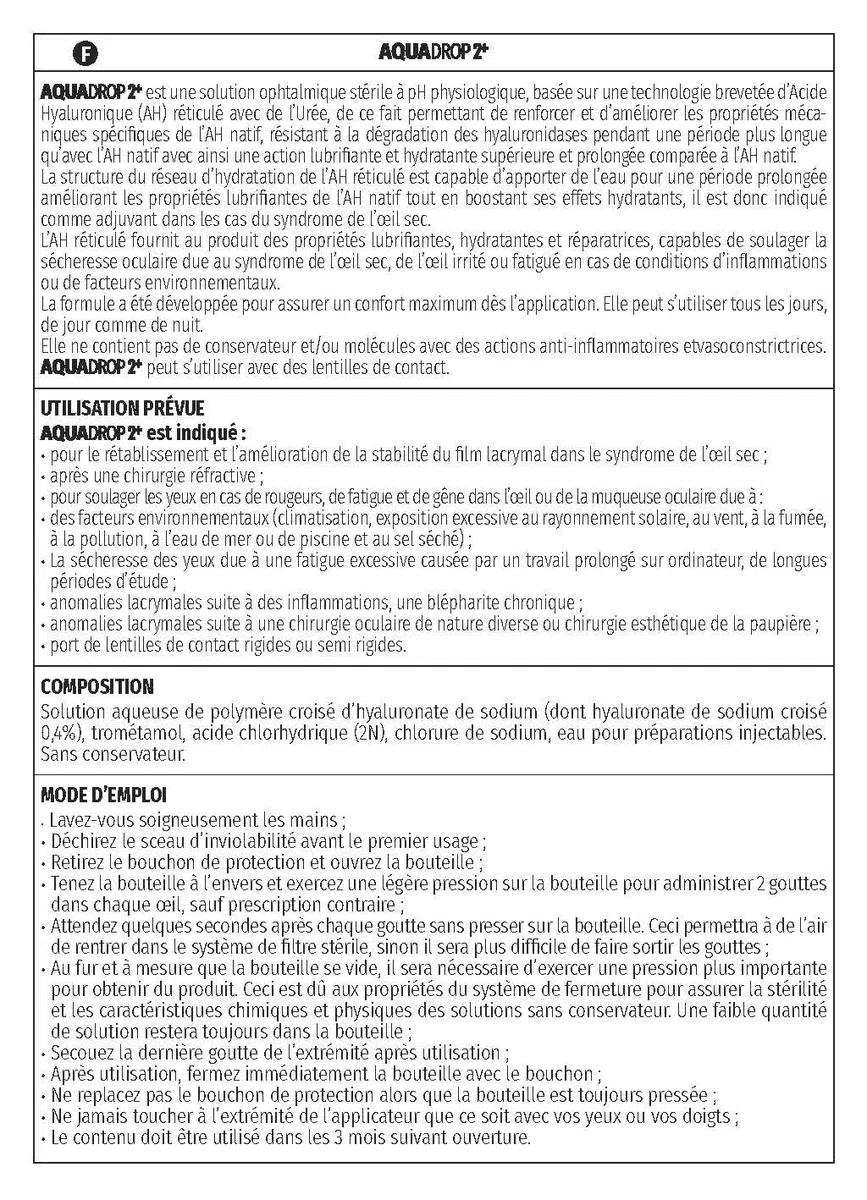 F

AQUADROP 2+

AQUADROP 2+ est une solution ophtalmique stérile à pH physiologique, basée sur une technologie brevetée d'Acide Hyaluronique (AH) réticulé avec de l'Urée, de ce fait permettant de renforcer et d'améliorer les propriétés mécaniques spécifiques de l'AH natif, résistant à la dégradation des hyaluronidases pendant une période plus longue qu'avec l'AH natif avec ainsi une action lubrifiante et hydratante supérieure et prolongée comparée à l'AH natif.
La structure du réseau d'hydratation de l'AH réticulé est capable d'apporter de l'eau pour une période prolongée améliorant les propriétés lubrifiantes de l'AH natif tout en boostant ses effets hydratants, il est donc indiqué comme adjuvant dans les cas du syndrome de l'œil sec.
L'AH réticulé fournit au produit des propriétés lubrifiantes, hydratantes et réparatrices, capables de soulager la sécheresse oculaire due au syndrome de l'œil sec, de l'œil irrité ou fatigué en cas de conditions d'inflammations ou de facteurs environnementaux.
La formule a été développée pour assurer un confort maximum dès l'application. Elle peut s'utiliser tous les jours, de jour comme de nuit.
Elle ne contient pas de conservateur et/ou molécules avec des actions anti-inflammatoires etvasoconstrictrices.
AQUADROP 2+ peut s'utiliser avec des lentilles de contact.

UTILISATION PRÉVUE
AQUADROP 2+ est indiqué :
· pour le rétablissement et l'amélioration de la stabilité du film lacrymal dans le syndrome de l'œil sec ;
· après une chirurgie réfractive ;
· pour soulager les yeux en cas de rougeurs, de fatigue et de gêne dans l'œil ou de la muqueuse oculaire due à :
· des facteurs environnementaux (climatisation, exposition excessive au rayonnement solaire, au vent, à la fumée, à la pollution, à l'eau de mer ou de piscine et au sel séché) ;
· La sécheresse des yeux due à une fatigue excessive causée par un travail prolongé sur ordinateur, de longues périodes d'étude ;
· anomalies lacrymales suite à des inflammations, une blépharite chronique ;
· anomalies lacrymales suite à une chirurgie oculaire de nature diverse ou chirurgie esthétique de la paupière ;
· port de lentilles de contact rigides ou semi rigides.

COMPOSITION
Solution aqueuse de polymère croisé d'hyaluronate de sodium (dont hyaluronate de sodium croisé 0,4%), trométamol, acide chlorhydrique (2N), chlorure de sodium, eau pour préparations injectables. Sans conservateur.

MODE D'EMPLOI
· Lavez-vous soigneusement les mains ;
· Déchirez le sceau d'inviolabilité avant le premier usage ;
· Retirez le bouchon de protection et ouvrez la bouteille ;
· Tenez la bouteille à l'envers et exercez une légère pression sur la bouteille pour administrer 2 gouttes dans chaque œil, sauf prescription contraire ;
· Attendez quelques secondes après chaque goutte sans presser sur la bouteille. Ceci permettra à de l'air de rentrer dans le système de filtre stérile, sinon il sera plus difficile de faire sortir les gouttes ;
· Au fur et à mesure que la bouteille se vide, il sera nécessaire d'exercer une pression plus importante pour obtenir du produit. Ceci est dû aux propriétés du système de fermeture pour assurer la stérilité et les caractéristiques chimiques et physiques des solutions sans conservateur. Une faible quantité de solution restera toujours dans la bouteille ;
· Secouez la dernière goutte de l'extrémité après utilisation ;
· Après utilisation, fermez immédiatement la bouteille avec le bouchon ;
· Ne replacez pas le bouchon de protection alors que la bouteille est toujours pressée ;
· Ne jamais toucher à l'extrémité de l'applicateur que ce soit avec vos yeux ou vos doigts ;
· Le contenu doit être utilisé dans les 3 mois suivant ouverture.